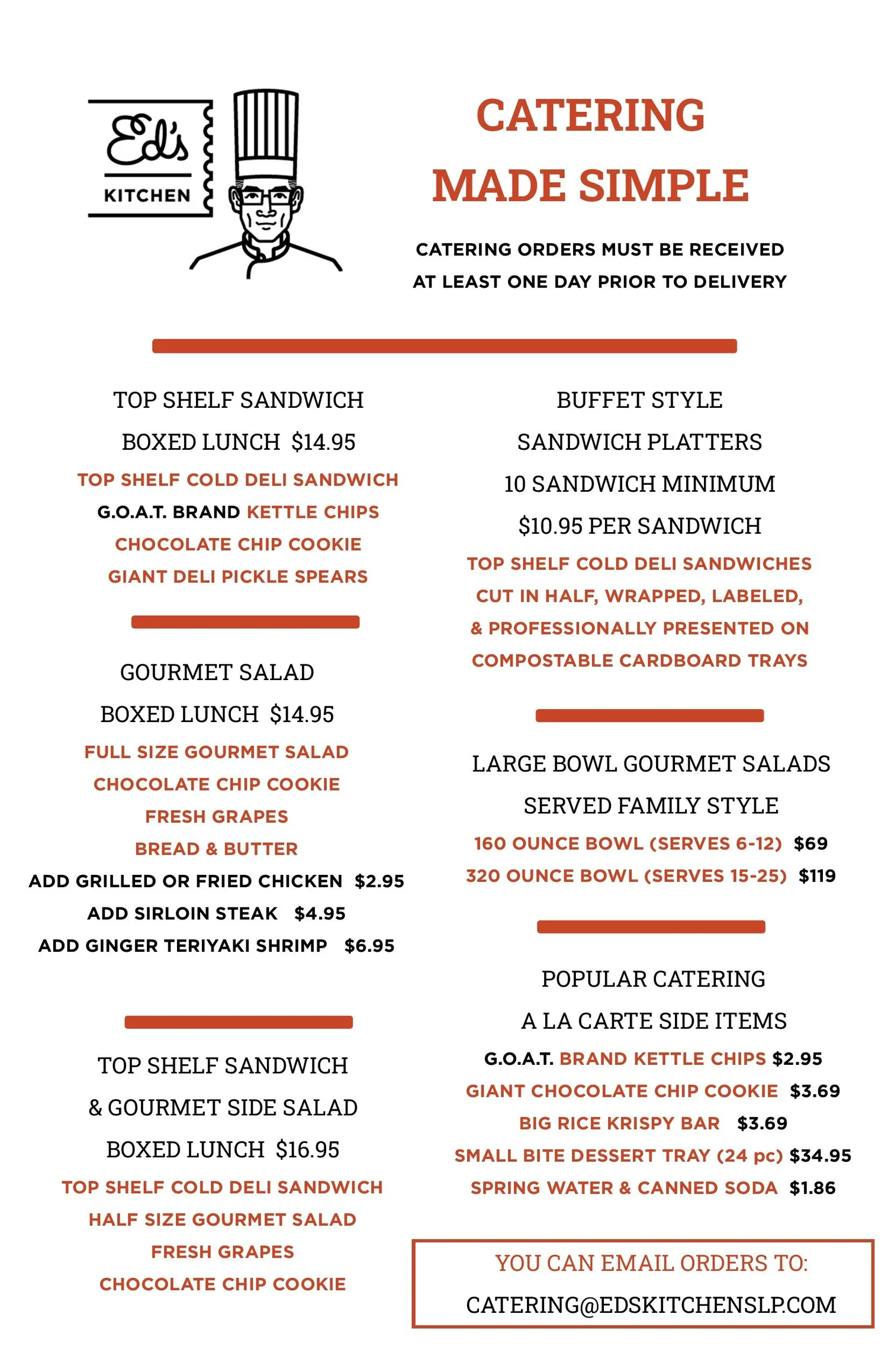 Ed's
KITCHEN

CATERING
MADE SIMPLE

CATERING ORDERS MUST BE RECEIVED
AT LEAST ONE DAY PRIOR TO DELIVERY

TOP SHELF SANDWICH
BOXED LUNCH $14.95
TOP SHELF COLD DELI SANDWICH
G.O.A.T. BRAND KETTLE CHIPS
CHOCOLATE CHIP COOKIE
GIANT DELI PICKLE SPEARS

GOURMET SALAD
BOXED LUNCH $14.95
FULL SIZE GOURMET SALAD
CHOCOLATE CHIP COOKIE
FRESH GRAPES
BREAD & BUTTER
ADD GRILLED OR FRIED CHICKEN $2.95
ADD SIRLOIN STEAK $4.95
ADD GINGER TERIYAKI SHRIMP $6.95

TOP SHELF SANDWICH
& GOURMET SIDE SALAD
BOXED LUNCH $16.95
TOP SHELF COLD DELI SANDWICH
HALF SIZE GOURMET SALAD
FRESH GRAPES
CHOCOLATE CHIP COOKIE

BUFFET STYLE
SANDWICH PLATTERS
10 SANDWICH MINIMUM
$10.95 PER SANDWICH
TOP SHELF COLD DELI SANDWICHES
CUT IN HALF, WRAPPED, LABELED,
& PROFESSIONALLY PRESENTED ON
COMPOSTABLE CARDBOARD TRAYS

LARGE BOWL GOURMET SALADS
SERVED FAMILY STYLE
160 OUNCE BOWL (SERVES 6-12) $69
320 OUNCE BOWL (SERVES 15-25) $119

POPULAR CATERING
A LA CARTE SIDE ITEMS
G.O.A.T. BRAND KETTLE CHIPS $2.95
GIANT CHOCOLATE CHIP COOKIE $3.69
BIG RICE KRISPY BAR $3.69
SMALL BITE DESSERT TRAY (24 pc) $34.95
SPRING WATER & CANNED SODA $1.86

YOU CAN EMAIL ORDERS TO:
CATERING@EDSKITCHENSLP.COM